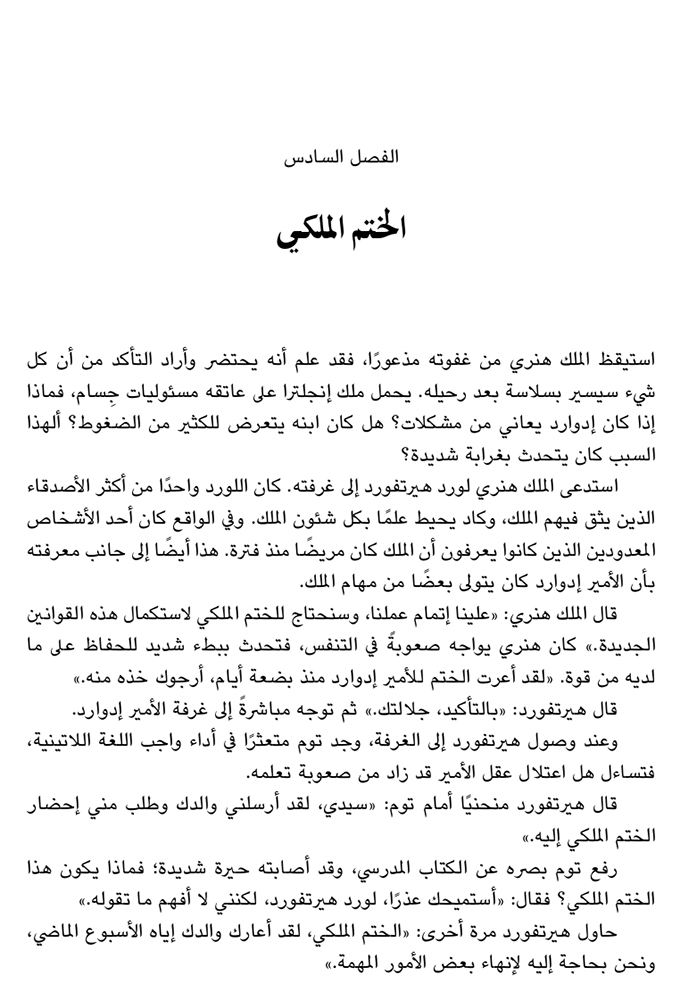 الفصل السادس

الختم الملكي

استيقظ الملك هنري من غفوته مذعورًا، فقد علم أنه يحتضر وأراد التأكد من أن كل شيء سيسير بسلاسة بعد رحيله. يحمل ملك إنجلترا على عاتقه مسئوليات جِسام، فماذا إذا كان إدوارد يعاني من مشكلات؟ هل كان ابنه يتعرض للكثير من الضغوط؟ ألهذا السبب كان يتحدث بغرابة شديدة؟

استدعى الملك هنري لورد هيرتفورد إلى غرفته. كان اللورد واحدًا من أكثر الأصدقاء الذين يثق فيهم الملك، وكاد يحيط علمًا بكل شئون الملك. وفي الواقع كان أحد الأشخاص المعدودين الذين كانوا يعرفون أن الملك كان مريضًا منذ فترة. هذا أيضًا إلى جانب معرفته بأن الأمير إدوارد كان يتولى بعضًا من مهام الملك.

قال الملك هنري: «علينا إتمام عملنا، وسنحتاج للختم الملكي لاستكمال هذه القوانين الجديدة.» كان هنري يواجه صعوبةً في التنفس، فتحدث ببطء شديد للحفاظ على ما لديه من قوة. «لقد أعرت الختم للأمير إدوارد منذ بضعة أيام، أرجوك خذه منه.»

قال هيرتفورد: «بالتأكيد، جلالتك.» ثم توجه مباشرةً إلى غرفة الأمير إدوارد.

وعند وصول هيرتفورد إلى الغرفة، وجد توم متعثرًا في أداء واجب اللغة اللاتينية، فتساءل هل اعتلال عقل الأمير قد زاد من صعوبة تعلمه.

قال هيرتفورد منحنيًا أمام توم: «سيدي، لقد أرسلني والدك وطلب مني إحضار الختم الملكي إليه.»

رفع توم بصره عن الكتاب المدرسي، وقد أصابته حيرة شديدة؛ فماذا يكون هذا الختم الملكي؟ فقال: «أستميحك عذرًا، لورد هيرتفورد، لكنني لا أفهم ما تقوله.»

حاول هيرتفورد مرة أخرى: «الختم الملكي، لقد أعارك والدك إياه الأسبوع الماضي، ونحن بحاجة إليه لإنهاء بعض الأمور المهمة.»